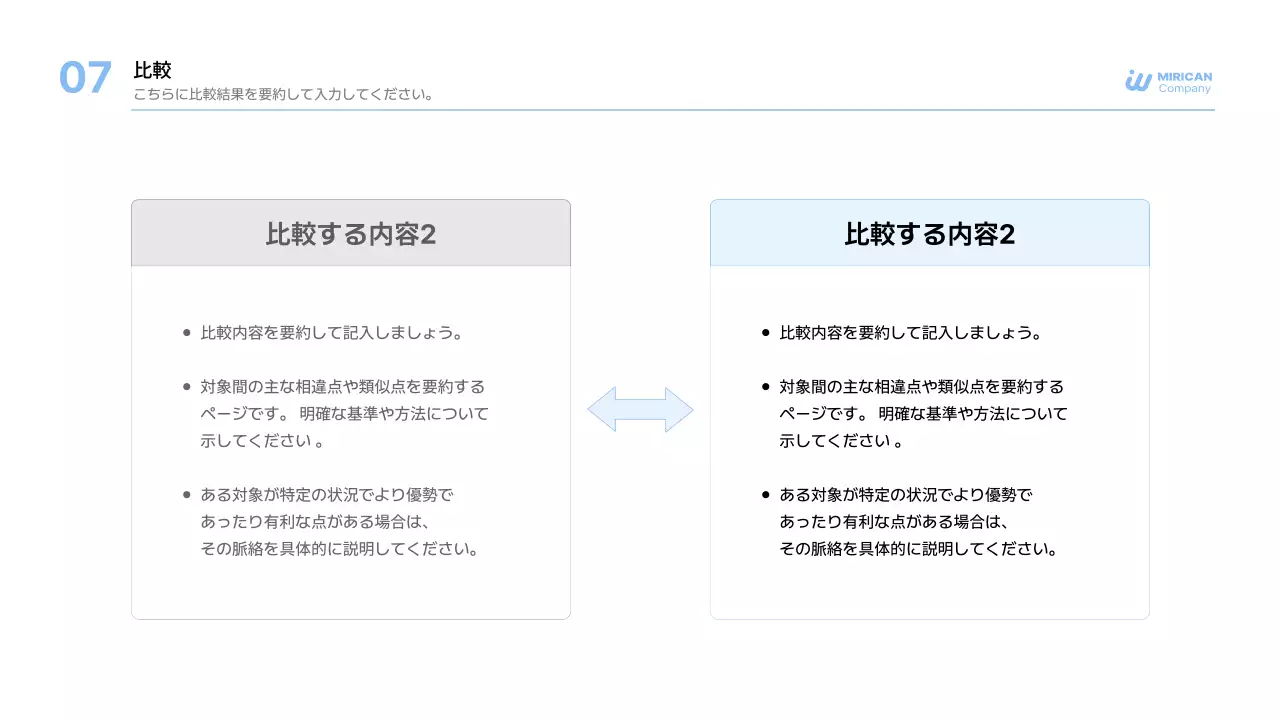 07 比較
こちらに比較結果を要約して入力してください。

MIRICAN Company

比較する内容2

- 比較内容を要約して記入しましょう。
- 対象間の主な相違点や類似点を要約するページです。 明確な基準や方法について示してください 。
- ある対象が特定の状況でより優勢であったり有利な点がある場合は、その脈絡を具体的に説明してください。

比較する内容2

- 比較内容を要約して記入しましょう。
- 対象間の主な相違点や類似点を要約するページです。 明確な基準や方法について示してください 。
- ある対象が特定の状況でより優勢であったり有利な点がある場合は、その脈絡を具体的に説明してください。